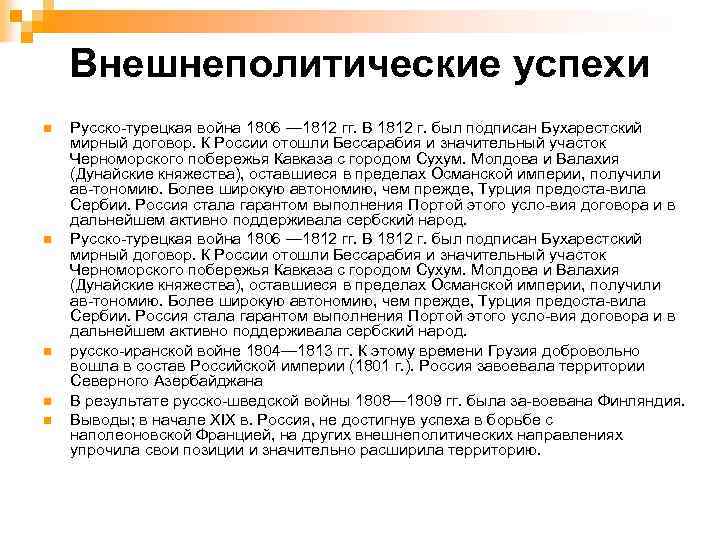 Внешнеполитические успехи

Русско-турецкая война 1806 —1812 гг. В 1812 г. был подписан Бухарестский мирный договор. К России отошли Бессарабия и значительный участок Черноморского побережья Кавказа с городом Сухум. Молдова и Валахия (Дунайские княжества), оставшиеся в пределах Османской империи, получили ав-тономию. Более широкую автономию, чем прежде, Турция предоста-вила Сербии. Россия стала гарантом выполнения Портой этого усло-вия договора и в дальнейшем активно поддерживала сербский народ.

Русско-турецкая война 1806 —1812 гг. В 1812 г. был подписан Бухарестский мирный договор. К России отошли Бессарабия и значительный участок Черноморского побережья Кавказа с городом Сухум. Молдова и Валахия (Дунайские княжества), оставшиеся в пределах Османской империи, получили ав-тономию. Более широкую автономию, чем прежде, Турция предоста-вила Сербии. Россия стала гарантом выполнения Портой этого усло-вия договора и в дальнейшем активно поддерживала сербский народ.

русско-иранской войне 1804—1813 гг. К этому времени Грузия добровольно вошла в состав Российской империи (1801 г.). Россия завоевала территории Северного Азербайджана

В результате русско-шведской войны 1808—1809 гг. была за-воевана Финляндия.

Выводы; в начале XIX в. Россия, не достигнув успеха в борьбе с наполеоновской Францией, на других внешнеполитических направлениях упрочила свои позиции и значительно расширила территорию.